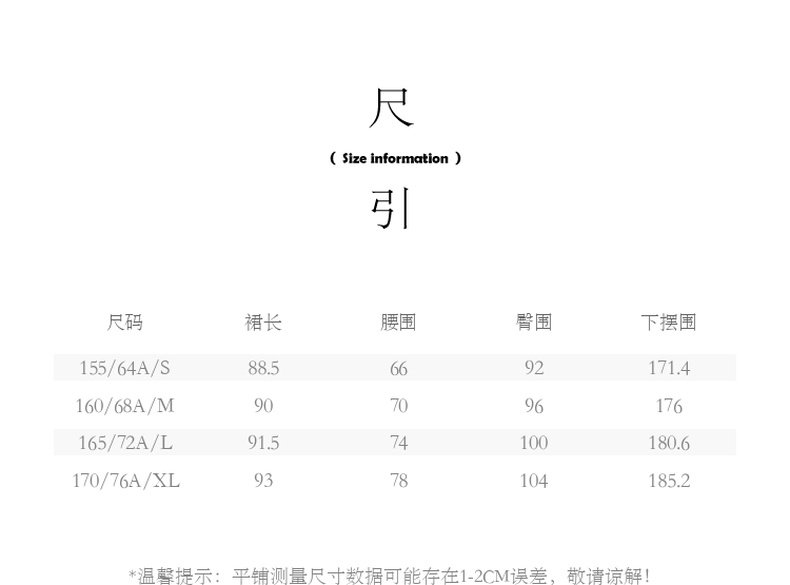 尺

( Size information )

引

| 尺码 | 裙长 | 腰围 | 臀围 | 下摆围 |
|---|---|---|---|---|
| 155/64A/S | 88.5 | 66 | 92 | 171.4 |
| 160/68A/M | 90 | 70 | 96 | 176 |
| 165/72A/L | 91.5 | 74 | 100 | 180.6 |
| 170/76A/XL | 93 | 78 | 104 | 185.2 |

*温馨提示：平铺测量尺寸数据可能存在1-2CM误差，敬请谅解！